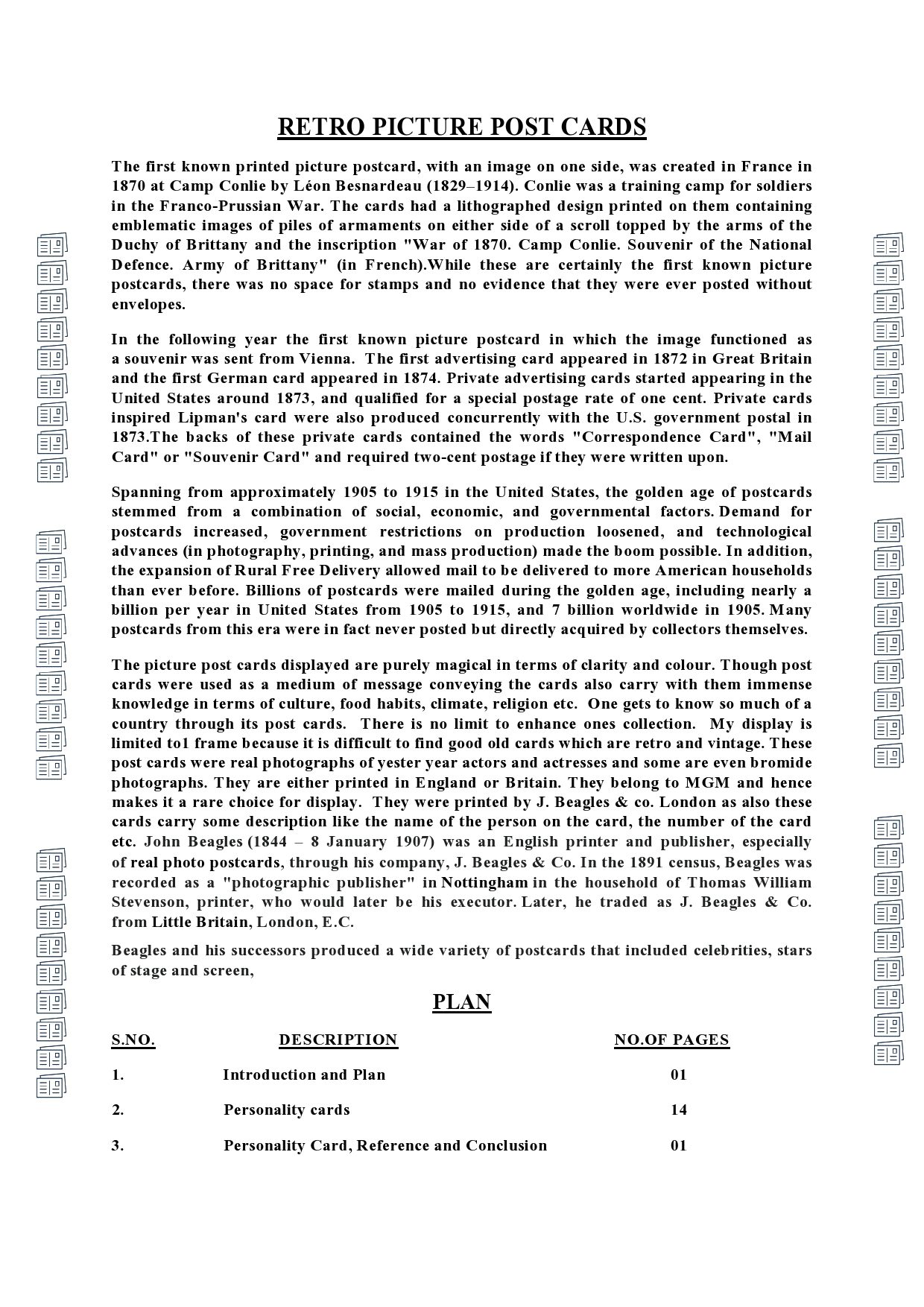 RETRO PICTURE POST CARDS

The first known printed picture postcard, with an image on one side, was created in France in 1870 at Camp Conlie by Léon Besnardeau (1829–1914). Conlie was a training camp for soldiers in the Franco-Prussian War. The cards had a lithographed design printed on them containing emblematic images of piles of armaments on either side of a scroll topped by the arms of the Duchy of Brittany and the inscription "War of 1870. Camp Conlie. Souvenir of the National Defence. Army of Brittany" (in French).While these are certainly the first known picture postcards, there was no space for stamps and no evidence that they were ever posted without envelopes.

In the following year the first known picture postcard in which the image functioned as a souvenir was sent from Vienna. The first advertising card appeared in 1872 in Great Britain and the first German card appeared in 1874. Private advertising cards started appearing in the United States around 1873, and qualified for a special postage rate of one cent. Private cards inspired Lipman's card were also produced concurrently with the U.S. government postal in 1873.The backs of these private cards contained the words "Correspondence Card", "Mail Card" or "Souvenir Card" and required two-cent postage if they were written upon.

Spanning from approximately 1905 to 1915 in the United States, the golden age of postcards stemmed from a combination of social, economic, and governmental factors. Demand for postcards increased, government restrictions on production loosened, and technological advances (in photography, printing, and mass production) made the boom possible. In addition, the expansion of Rural Free Delivery allowed mail to be delivered to more American households than ever before. Billions of postcards were mailed during the golden age, including nearly a billion per year in United States from 1905 to 1915, and 7 billion worldwide in 1905. Many postcards from this era were in fact never posted but directly acquired by collectors themselves.

The picture post cards displayed are purely magical in terms of clarity and colour. Though post cards were used as a medium of message conveying the cards also carry with them immense knowledge in terms of culture, food habits, climate, religion etc. One gets to know so much of a country through its post cards. There is no limit to enhance ones collection. My display is limited to1 frame because it is difficult to find good old cards which are retro and vintage. These post cards were real photographs of yester year actors and actresses and some are even bromide photographs. They are either printed in England or Britain. They belong to MGM and hence makes it a rare choice for display. They were printed by J. Beagles & co. London as also these cards carry some description like the name of the person on the card, the number of the card etc. John Beagles (1844 – 8 January 1907) was an English printer and publisher, especially of real photo postcards, through his company, J. Beagles & Co. In the 1891 census, Beagles was recorded as a "photographic publisher" in Nottingham in the household of Thomas William Stevenson, printer, who would later be his executor. Later, he traded as J. Beagles & Co. from Little Britain, London, E.C.

Beagles and his successors produced a wide variety of postcards that included celebrities, stars of stage and screen,

PLAN

| S.NO. | DESCRIPTION | NO.OF PAGES |
|---|---|---|
| 1. | Introduction and Plan | 01 |
| 2. | Personality cards | 14 |
| 3. | Personality Card, Reference and Conclusion | 01 |